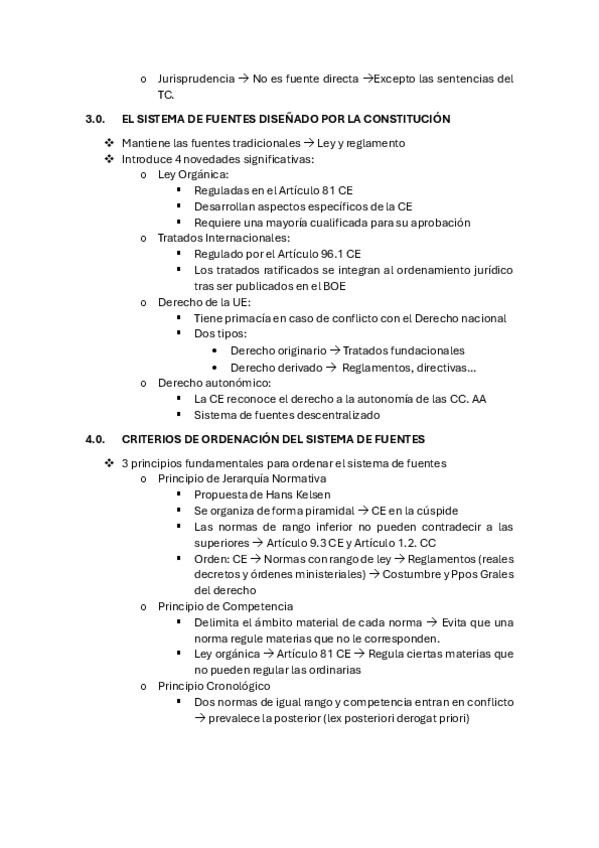 o Jurisprudencia → No es fuente directa →Excepto las sentencias del TC.

3.0. EL SISTEMA DE FUENTES DISEÑADO POR LA CONSTITUCIÓN

❖ Mantiene las fuentes tradicionales → Ley y reglamento
❖ Introduce 4 novedades significativas:
o Ley Orgánica:
▪ Reguladas en el Artículo 81 CE
▪ Desarrollan aspectos específicos de la CE
▪ Requiere una mayoría cualificada para su aprobación
o Tratados Internacionales:
▪ Regulado por el Artículo 96.1 CE
▪ Los tratados ratificados se integran al ordenamiento jurídico tras ser publicados en el BOE
o Derecho de la UE:
▪ Tiene primacía en caso de conflicto con el Derecho nacional
▪ Dos tipos:
• Derecho originario → Tratados fundacionales
• Derecho derivado → Reglamentos, directivas…
o Derecho autonómico:
▪ La CE reconoce el derecho a la autonomía de las CC. AA
▪ Sistema de fuentes descentralizado

4.0. CRITERIOS DE ORDENACIÓN DEL SISTEMA DE FUENTES

❖ 3 principios fundamentales para ordenar el sistema de fuentes
o Principio de Jerarquía Normativa
▪ Propuesta de Hans Kelsen
▪ Se organiza de forma piramidal → CE en la cúspide
▪ Las normas de rango inferior no pueden contradecir a las superiores → Artículo 9.3 CE y Artículo 1.2. CC
▪ Orden: CE → Normas con rango de ley → Reglamentos (reales decretos y órdenes ministeriales) → Costumbre y Ppos Grales del derecho
o Principio de Competencia
▪ Delimita el ámbito material de cada norma → Evita que una norma regule materias que no le corresponden.
▪ Ley orgánica → Artículo 81 CE → Regula ciertas materias que no pueden regular las ordinarias
o Principio Cronológico
▪ Dos normas de igual rango y competencia entran en conflicto → prevalece la posterior (lex posteriori derogat priori)